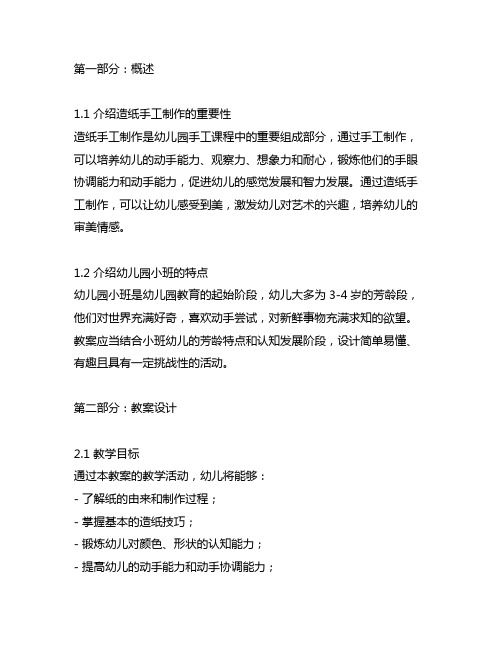 第一部分：概述

1.1 介绍造纸手工制作的重要性
造纸手工制作是幼儿园手工课程中的重要组成部分，通过手工制作，可以培养幼儿的动手能力、观察力、想象力和耐心，锻炼他们的手眼协调能力和动手能力，促进幼儿的感觉发展和智力发展。通过造纸手工制作，可以让幼儿感受到美，激发幼儿对艺术的兴趣，培养幼儿的审美情感。

1.2 介绍幼儿园小班的特点
幼儿园小班是幼儿园教育的起始阶段，幼儿大多为 3-4 岁的芳龄段，他们对世界充满好奇，喜欢动手尝试，对新鲜事物充满求知的欲望。教案应当结合小班幼儿的芳龄特点和认知发展阶段，设计简单易懂、有趣且具有一定挑战性的活动。

第二部分：教案设计

2.1 教学目标
通过本教案的教学活动，幼儿将能够：
- 了解纸的由来和制作过程；
- 掌握基本的造纸技巧；
- 锻炼幼儿对颜色、形状的认知能力；
- 提高幼儿的动手能力和动手协调能力；